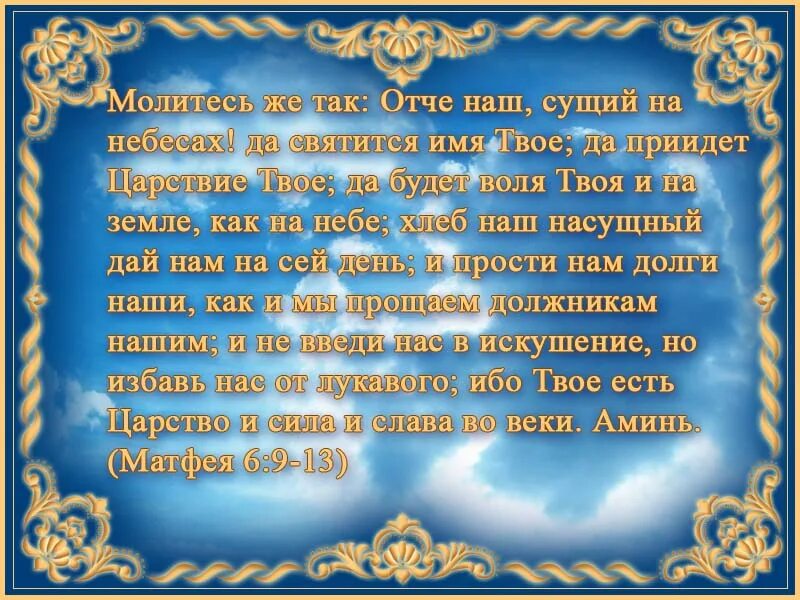 Молитесь же так: Отче наш, сущий на небесах! да святится имя Твое; да приидет Царствие Твое; да будет воля Твоя и на земле, как на небе; хлеб наш насущный дай нам на сей день; и прости нам долги наши, как и мы прощаем должникам нашим; и не введи нас в искушение, но избавь нас от лукавого; ибо Твое есть Царство и сила и слава во веки. Аминь. (Матфея 6:9-13)